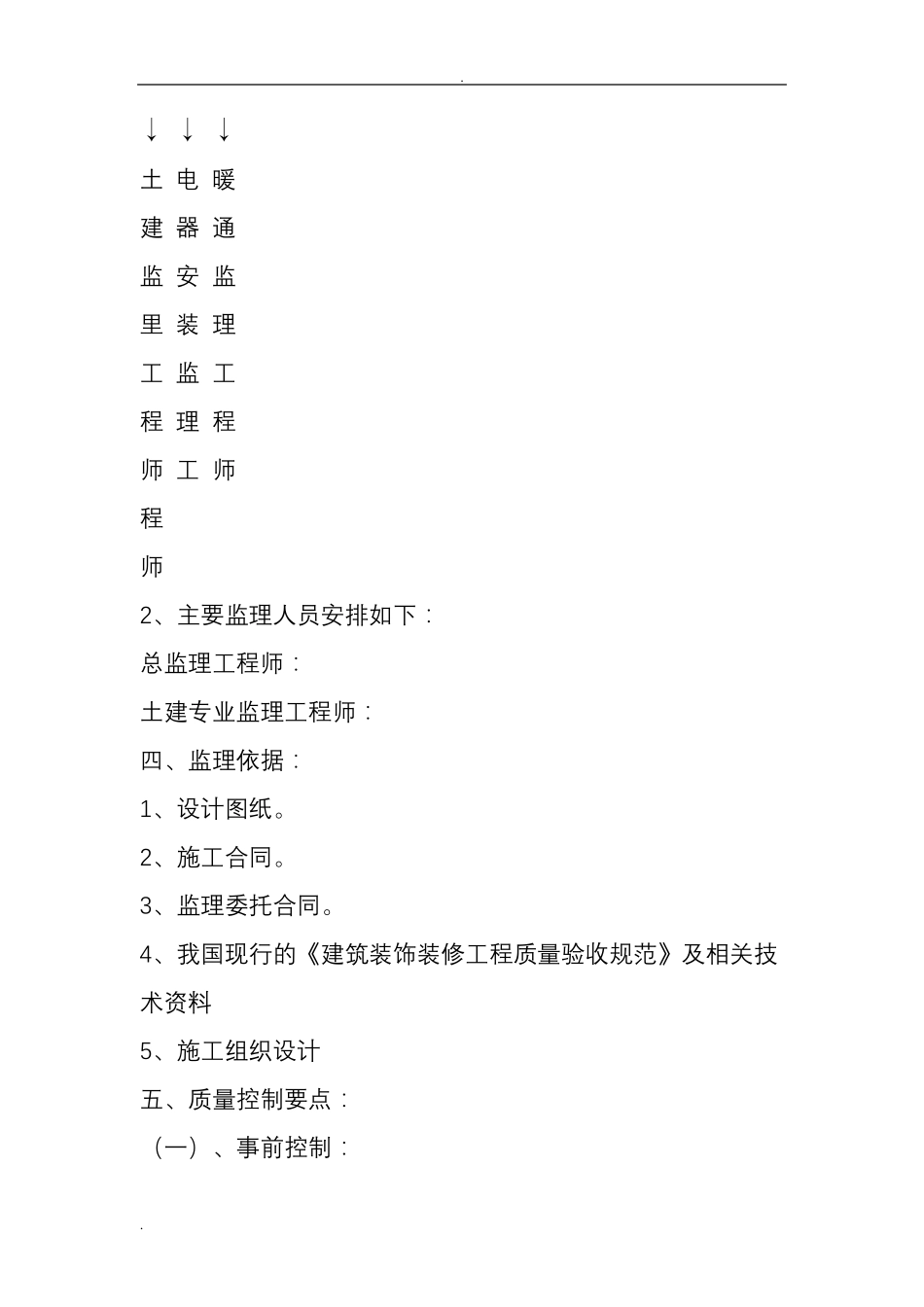 .

↓ ↓ ↓

土 电 暖

建 器 通

监 安 监

里 装 理

工 监 工

程 理 程

师 工 师

程

师

2、主要监理人员安排如下：

总监理工程师：

土建专业监理工程师：

四、监理依据：

1、设计图纸。

2、施工合同。

3、监理委托合同。

4、我国现行的《建筑装饰装修工程质量验收规范》及相关技术资料

5、施工组织设计

五、质量控制要点：

（一）、事前控制：

.